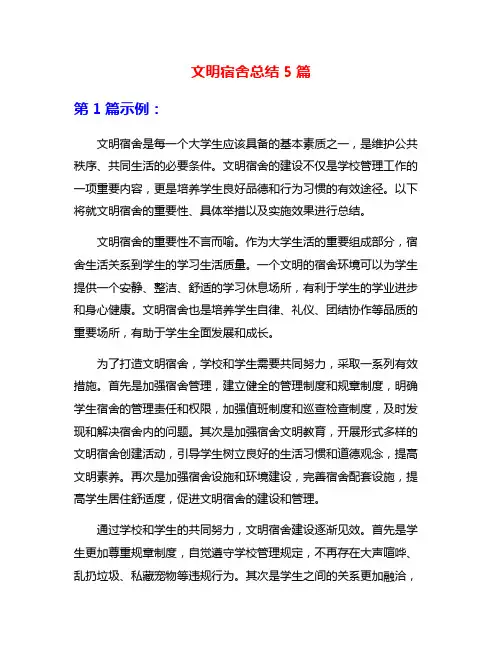 文明宿舍总结 5 篇

第 1 篇示例：

文明宿舍是每一个大学生应该具备的基本素质之一，是维护公共秩序、共同生活的必要条件。文明宿舍的建设不仅是学校管理工作的一项重要内容，更是培养学生良好品德和行为习惯的有效途径。以下将就文明宿舍的重要性、具体举措以及实施效果进行总结。

文明宿舍的重要性不言而喻。作为大学生活的重要组成部分，宿舍生活关系到学生的学习生活质量。一个文明的宿舍环境可以为学生提供一个安静、整洁、舒适的学习休息场所，有利于学生的学业进步和身心健康。文明宿舍也是培养学生自律、礼仪、团结协作等品质的重要场所，有助于学生全面发展和成长。

为了打造文明宿舍，学校和学生需要共同努力，采取一系列有效措施。首先是加强宿舍管理，建立健全的管理制度和规章制度，明确学生宿舍的管理责任和权限，加强值班制度和巡查检查制度，及时发现和解决宿舍内的问题。其次是加强宿舍文明教育，开展形式多样的文明宿舍创建活动，引导学生树立良好的生活习惯和道德观念，提高文明素养。再次是加强宿舍设施和环境建设，完善宿舍配套设施，提高学生居住舒适度，促进文明宿舍的建设和管理。

通过学校和学生的共同努力，文明宿舍建设逐渐见效。首先是学生更加尊重规章制度，自觉遵守学校管理规定，不再存在大声喧哗、乱扔垃圾、私藏宠物等违规行为。其次是学生之间的关系更加融洽，